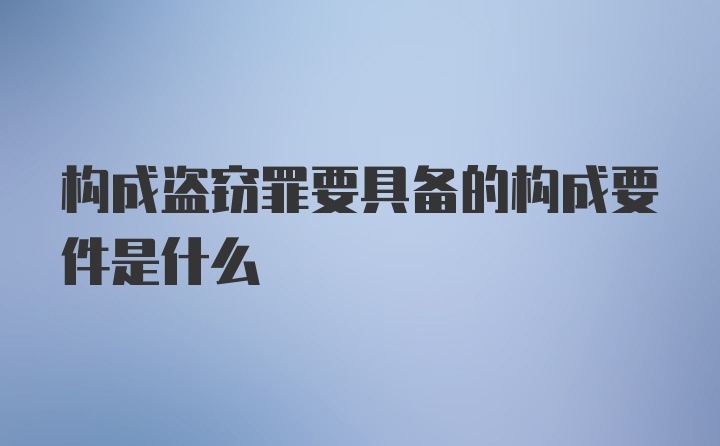 构成盗窃罪要具备的构成要件是什么